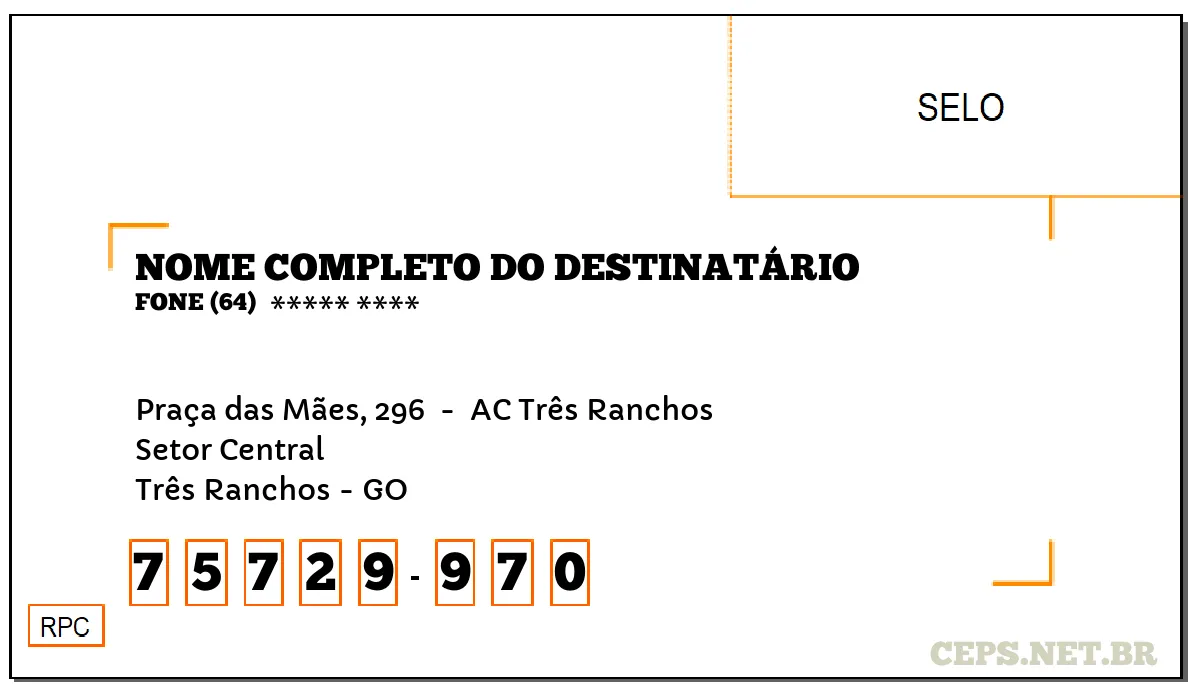 SELO

NOME COMPLETO DO DESTINATÁRIO
FONE (64) ***** ****

Praça das Mães, 296 - AC Três Ranchos
Setor Central
Três Ranchos - GO

7 5 7 2 9 - 9 7 0

RPC

CEPS.NET.BR